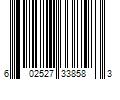 6 02527 33858 3